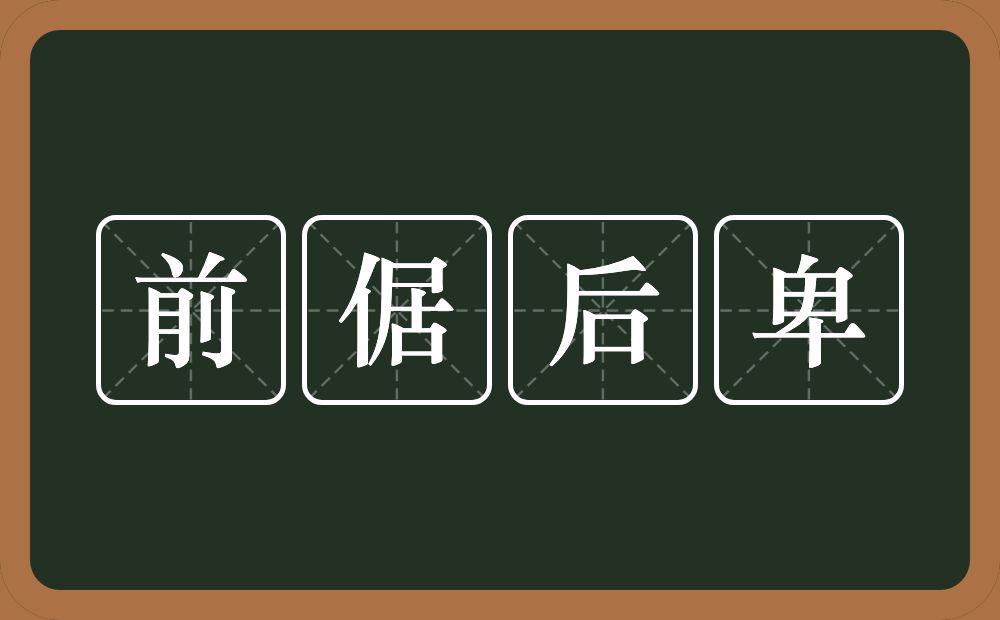 前倨后卑